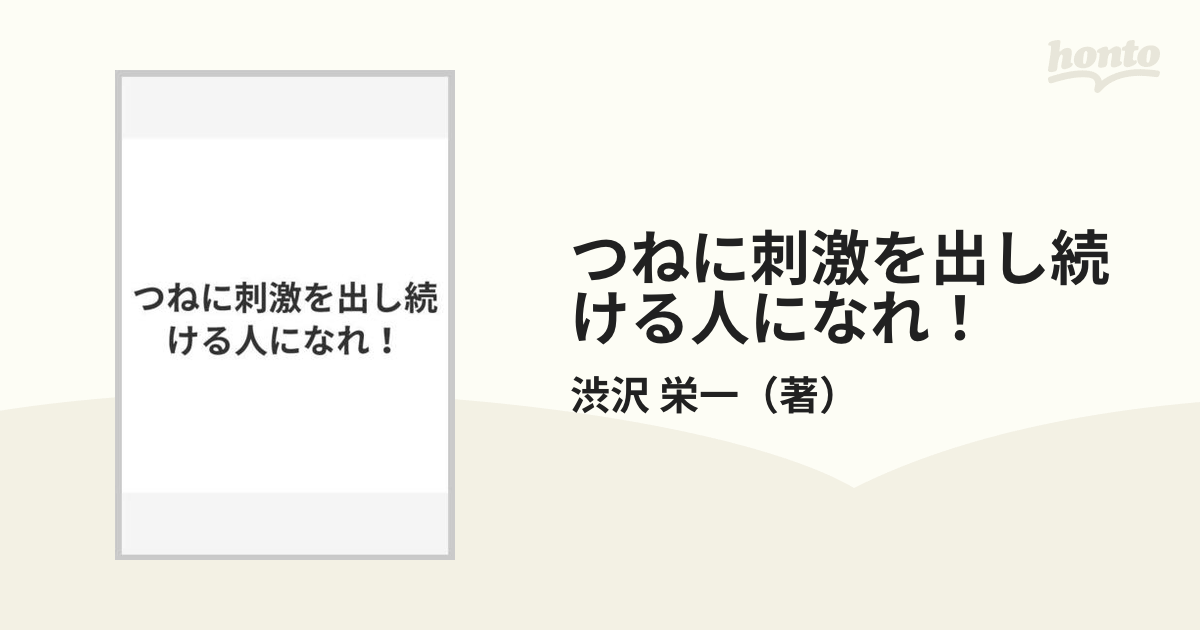 honto

つねに刺激を出し続ける人になれ！

つねに刺激を出し続ける人になれ！

渋沢 栄一（著）